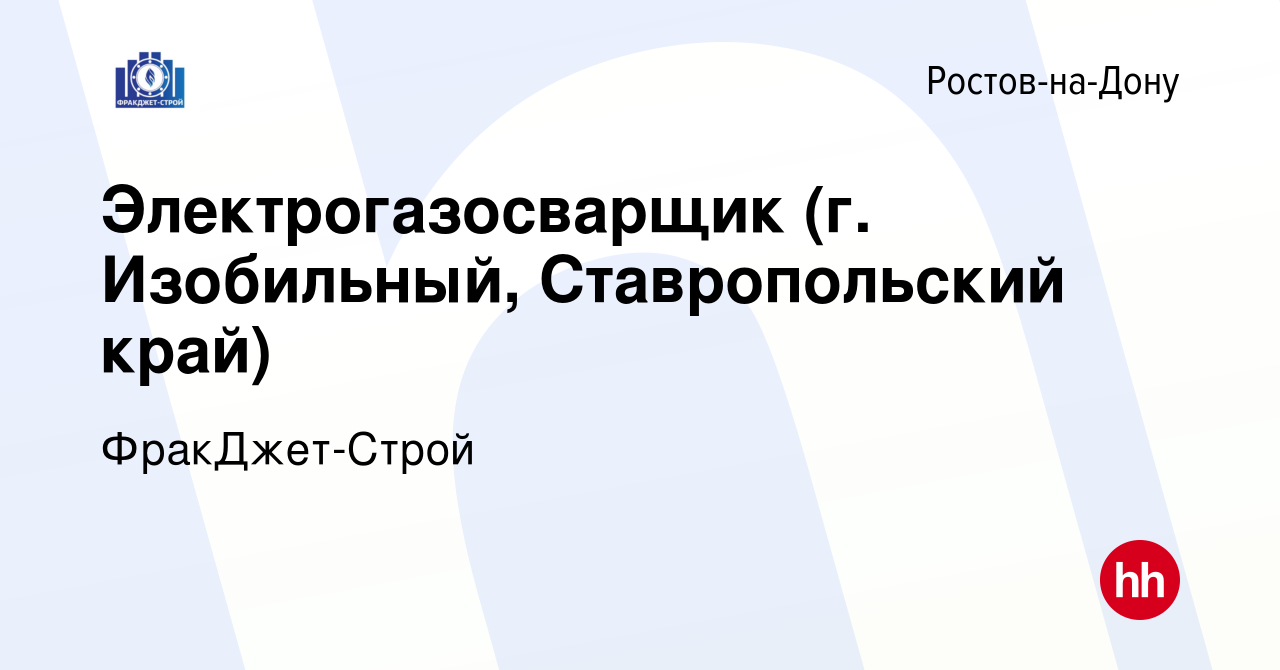 ФРАКДЖЕТ-СТРОЙ

Ростов-на-Дону

Электрогазосварщик (г. Изобильный, Ставропольский край)

ФракДжет-Строй

hh